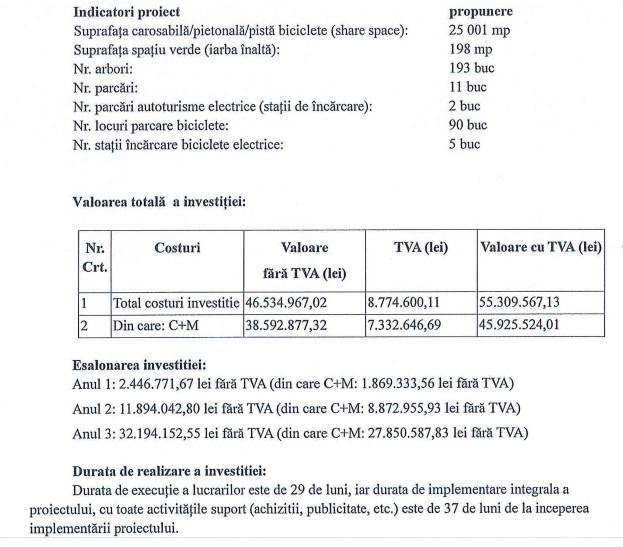 | Indicatori proiect | propunere |
|---|---|
| Suprafața carosabilă/pietonală/pistă biciclete (share space): | 25 001 mp |
| Suprafața spațiu verde (iarba înaltă): | 198 mp |
| Nr. arbori: | 193 buc |
| Nr. parcări: | 11 buc |
| Nr. parcări autoturisme electrice (stații de încărcare): | 2 buc |
| Nr. locuri parcare biciclete: | 90 buc |
| Nr. stații încărcare biciclete electrice: | 5 buc |

Valoarea totală a investiției:

| Nr. Crt. | Costuri | Valoare fără TVA (lei) | TVA (lei) | Valoare cu TVA (lei) |
|---|---|---|---|---|
| 1 | Total costuri investitie | 46.534.967,02 | 8.774.600,11 | 55.309.567,13 |
| 2 | Din care: C+M | 38.592.877,32 | 7.332.646,69 | 45.925.524,01 |

Esalonarea investitiei:
Anul 1: 2.446.771,67 lei fără TVA (din care C+M: 1.869.333,56 lei fără TVA)

Anul 2: 11.894.042,80 lei fără TVA (din care C+M: 8.872.955,93 lei fără TVA)

Anul 3: 32.194.152,55 lei fără TVA (din care C+M: 27.850.587,83 lei fără TVA)

Durata de realizare a investitiei:
Durata de execuție a lucrarilor este de 29 de luni, iar durata de implementare integrala a proiectului, cu toate activitățile suport (achizitii, publicitate, etc.) este de 37 de luni de la inceperea implementării proiectului.